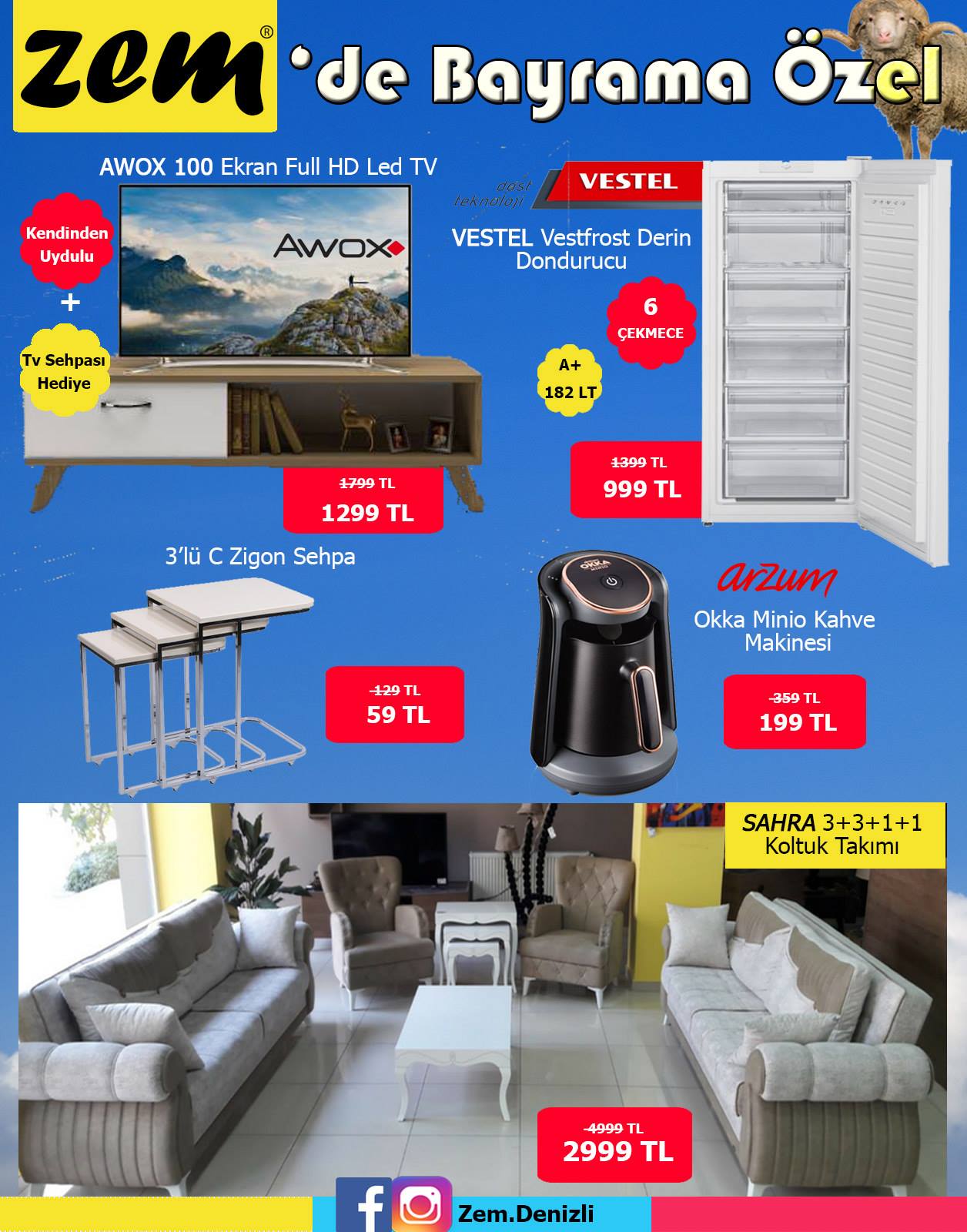 zem® 'de Bayrama Özel

AWOX 100 Ekran Full HD Led TV

Kendinden Uydulu
+
Tv Sehpası Hediye

AWOX

1799 TL
1299 TL

dost teknoloji VESTEL

VESTEL Vestfrost Derin Dondurucu

6 ÇEKMECE

A+ 182 LT

1399 TL
999 TL

3'lü C Zigon Sehpa

129 TL
59 TL

OKKA

arzum

Okka Minio Kahve Makinesi

359 TL
199 TL

SAHRA 3+3+1+1 Koltuk Takımı

4999 TL
2999 TL

Zem.Denizli